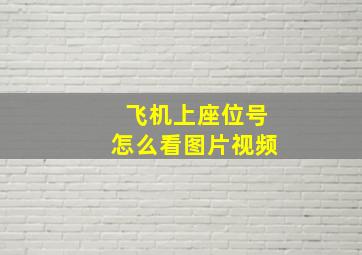 飞机上座位号
怎么看图片视频